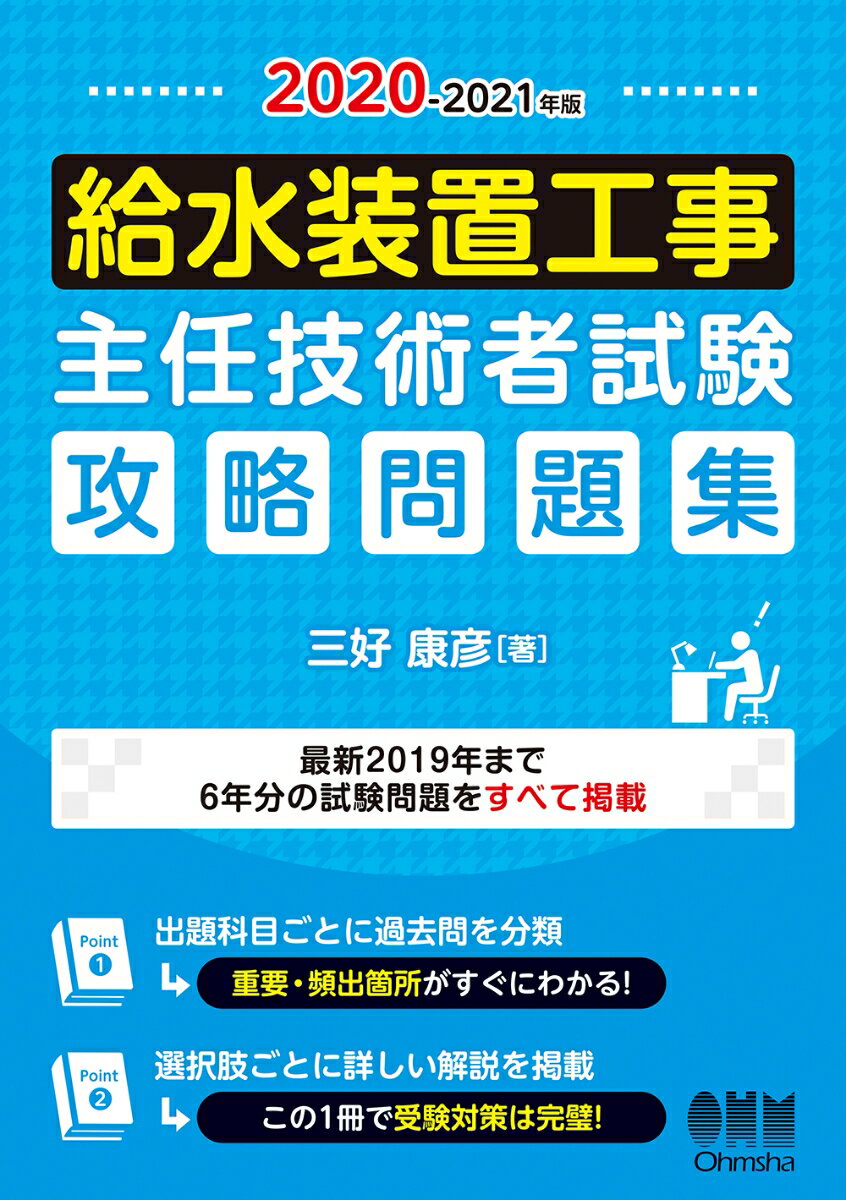 2020-2021年版

給水装置工事
主任技術者試験
攻略問題集

三好 康彦［著］

最新2019年まで
6年分の試験問題をすべて掲載

Point 1
出題科目ごとに過去問を分類
重要・頻出箇所がすぐにわかる!

Point 2
選択肢ごとに詳しい解説を掲載
この1冊で受験対策は完璧!

OHM
Ohmsha